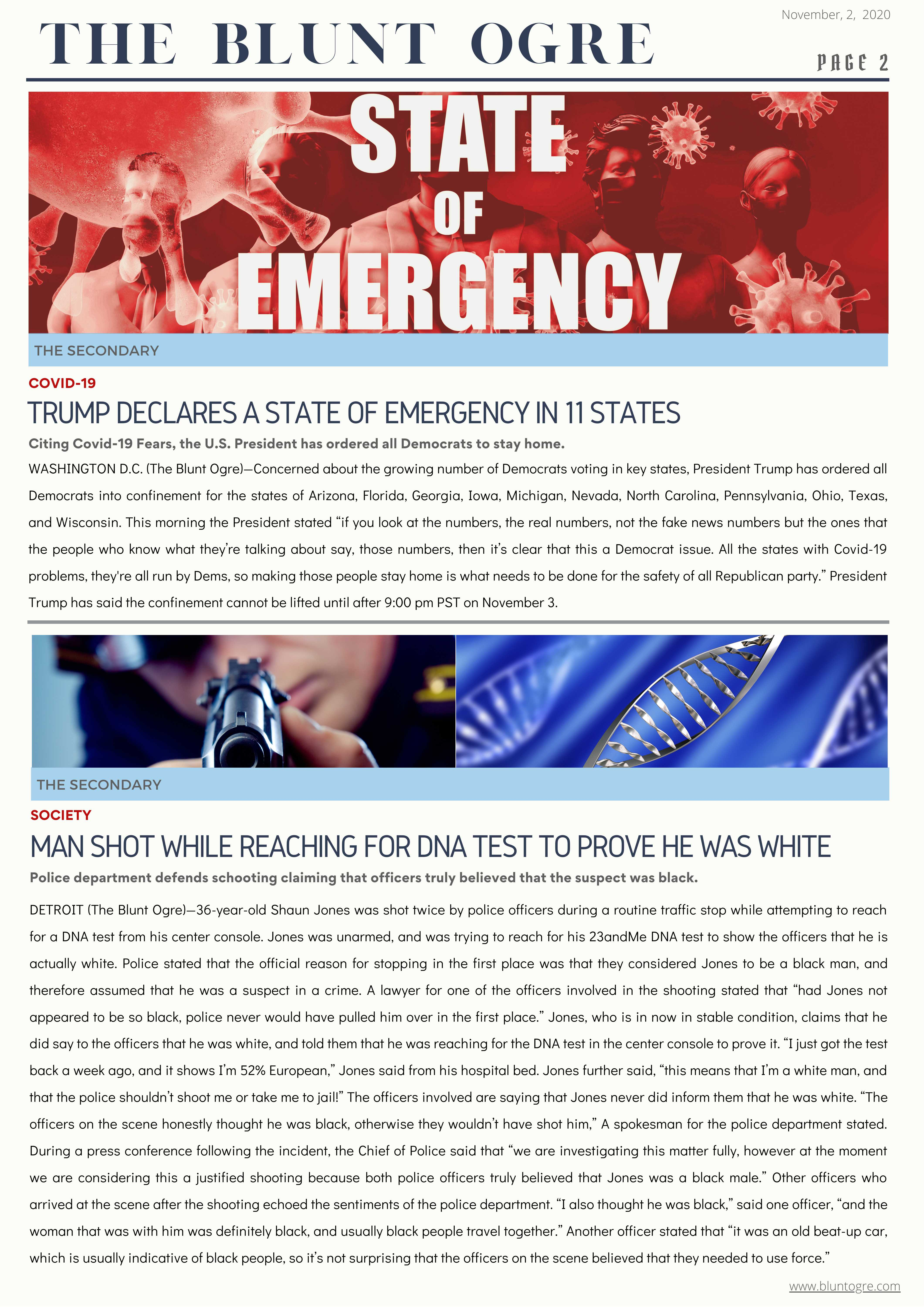 November, 2, 2020

THE BLUNT OGRE

PAGE 2

STATE OF EMERGENCY

THE SECONDARY

COVID-19

TRUMP DECLARES A STATE OF EMERGENCY IN 11 STATES

Citing Covid-19 Fears, the U.S. President has ordered all Democrats to stay home.

WASHINGTON D.C. (The Blunt Ogre)—Concerned about the growing number of Democrats voting in key states, President Trump has ordered all Democrats into confinement for the states of Arizona, Florida, Georgia, Iowa, Michigan, Nevada, North Carolina, Pennsylvania, Ohio, Texas, and Wisconsin. This morning the President stated “if you look at the numbers, the real numbers, not the fake news numbers but the ones that the people who know what they’re talking about say, those numbers, then it’s clear that this a Democrat issue. All the states with Covid-19 problems, they're all run by Dems, so making those people stay home is what needs to be done for the safety of all Republican party.” President Trump has said the confinement cannot be lifted until after 9:00 pm PST on November 3.

THE SECONDARY

SOCIETY

MAN SHOT WHILE REACHING FOR DNA TEST TO PROVE HE WAS WHITE

Police department defends schooting claiming that officers truly believed that the suspect was black.

DETROIT (The Blunt Ogre)—36-year-old Shaun Jones was shot twice by police officers during a routine traffic stop while attempting to reach for a DNA test from his center console. Jones was unarmed, and was trying to reach for his 23andMe DNA test to show the officers that he is actually white. Police stated that the official reason for stopping in the first place was that they considered Jones to be a black man, and therefore assumed that he was a suspect in a crime. A lawyer for one of the officers involved in the shooting stated that “had Jones not appeared to be so black, police never would have pulled him over in the first place.” Jones, who is in now in stable condition, claims that he did say to the officers that he was white, and told them that he was reaching for the DNA test in the center console to prove it. “I just got the test back a week ago, and it shows I’m 52% European,” Jones said from his hospital bed. Jones further said, “this means that I’m a white man, and that the police shouldn’t shoot me or take me to jail!” The officers involved are saying that Jones never did inform them that he was white. “The officers on the scene honestly thought he was black, otherwise they wouldn’t have shot him,” A spokesman for the police department stated. During a press conference following the incident, the Chief of Police said that “we are investigating this matter fully, however at the moment we are considering this a justified shooting because both police officers truly believed that Jones was a black male.” Other officers who arrived at the scene after the shooting echoed the sentiments of the police department. “I also thought he was black,” said one officer, “and the woman that was with him was definitely black, and usually black people travel together.” Another officer stated that “it was an old beat-up car, which is usually indicative of black people, so it’s not surprising that the officers on the scene believed that they needed to use force.”

www.bluntogre.com